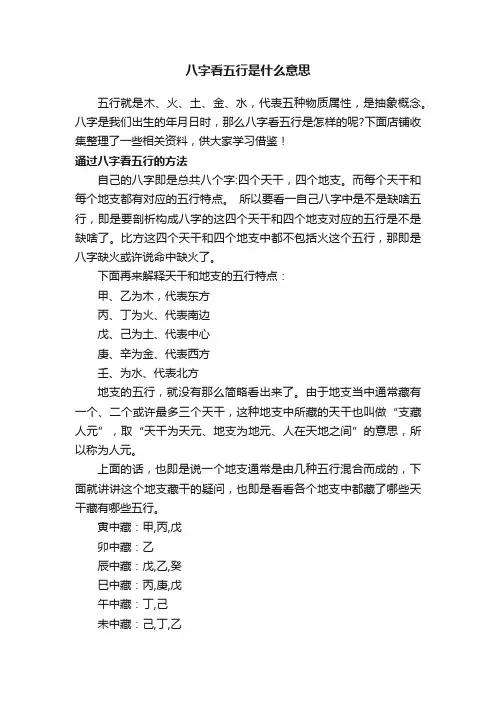 八字看五行是什么意思

五行就是木、火、土、金、水，代表五种物质属性，是抽象概念。八字是我们出生的年月日时，那么八字看五行是怎样的呢?下面店铺收集整理了一些相关资料，供大家学习借鉴！

通过八字看五行的方法

自己的八字即是总共八个字:四个天干，四个地支。而每个天干和每个地支都有对应的五行特点。 所以要看一自己八字中是不是缺啥五行，即是要剖析构成八字的这四个天干和四个地支对应的五行是不是缺啥了。比方这四个天干和四个地支中都不包括火这个五行，那即是八字缺火或许说命中缺火了。

下面再来解释天干和地支的五行特点：

甲、乙为木，代表东方

丙、丁为火、代表南边

戊、己为土、代表中心

庚、辛为金、代表西方

壬、为水、代表北方

地支的五行，就没有那么简略看出来了。由于地支当中通常藏有一个、二个或许最多三个天干，这种地支中所藏的天干也叫做“支藏人元”，取“天干为天元、地支为地元、人在天地之间”的意思，所以称为人元。

上面的话，也即是说一个地支通常是由几种五行混合而成的，下面就讲讲这个地支藏干的疑问，也即是看看各个地支中都藏了哪些天干藏有哪些五行。

寅中藏：甲,丙,戊

卯中藏：乙

辰中藏：戊,乙,癸

巳中藏：丙,庚,戊

午中藏：丁,己

未中藏：己,丁,乙